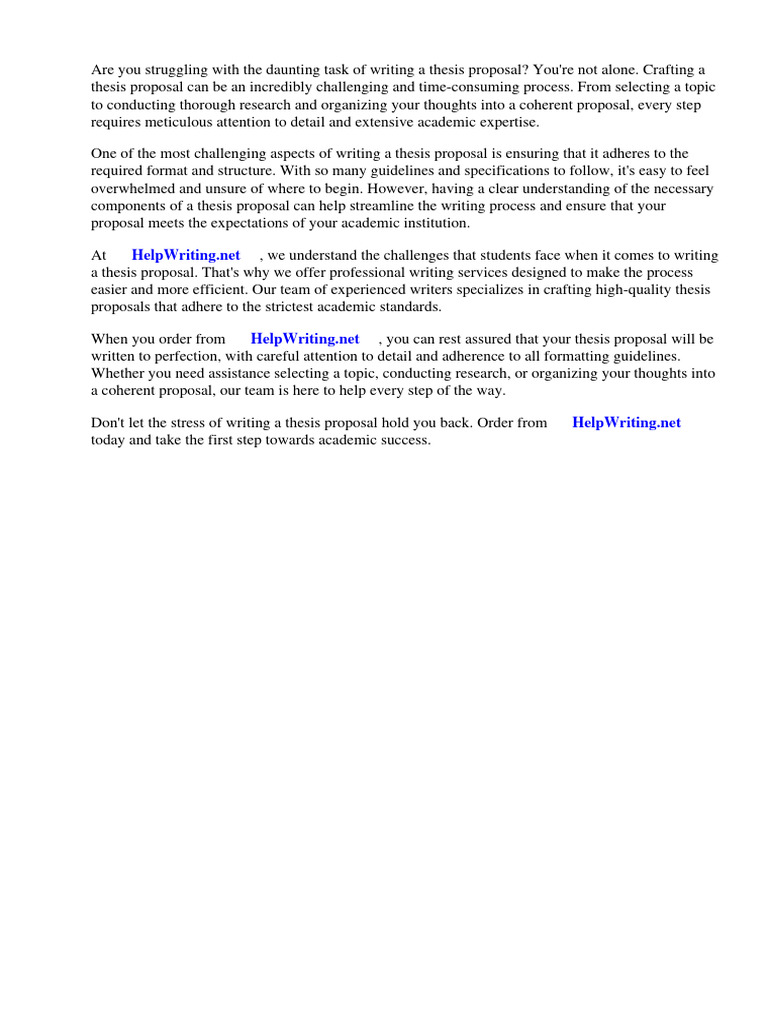 Are you struggling with the daunting task of writing a thesis proposal? You're not alone. Crafting a thesis proposal can be an incredibly challenging and time-consuming process. From selecting a topic to conducting thorough research and organizing your thoughts into a coherent proposal, every step requires meticulous attention to detail and extensive academic expertise.

One of the most challenging aspects of writing a thesis proposal is ensuring that it adheres to the required format and structure. With so many guidelines and specifications to follow, it's easy to feel overwhelmed and unsure of where to begin. However, having a clear understanding of the necessary components of a thesis proposal can help streamline the writing process and ensure that your proposal meets the expectations of your academic institution.

At HelpWriting.net , we understand the challenges that students face when it comes to writing a thesis proposal. That's why we offer professional writing services designed to make the process easier and more efficient. Our team of experienced writers specializes in crafting high-quality thesis proposals that adhere to the strictest academic standards.

When you order from HelpWriting.net , you can rest assured that your thesis proposal will be written to perfection, with careful attention to detail and adherence to all formatting guidelines. Whether you need assistance selecting a topic, conducting research, or organizing your thoughts into a coherent proposal, our team is here to help every step of the way.

Don't let the stress of writing a thesis proposal hold you back. Order from HelpWriting.net today and take the first step towards academic success.